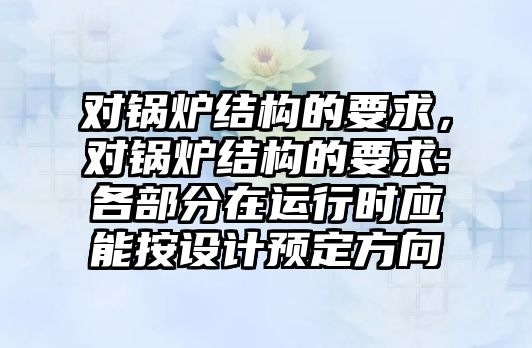 对锅炉结构的要求，对锅炉结构的要求:各部分在运行时应能按设计预定方向